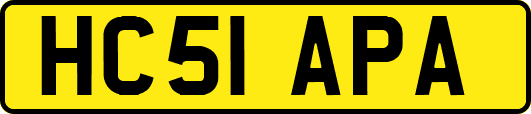 HC51 APA